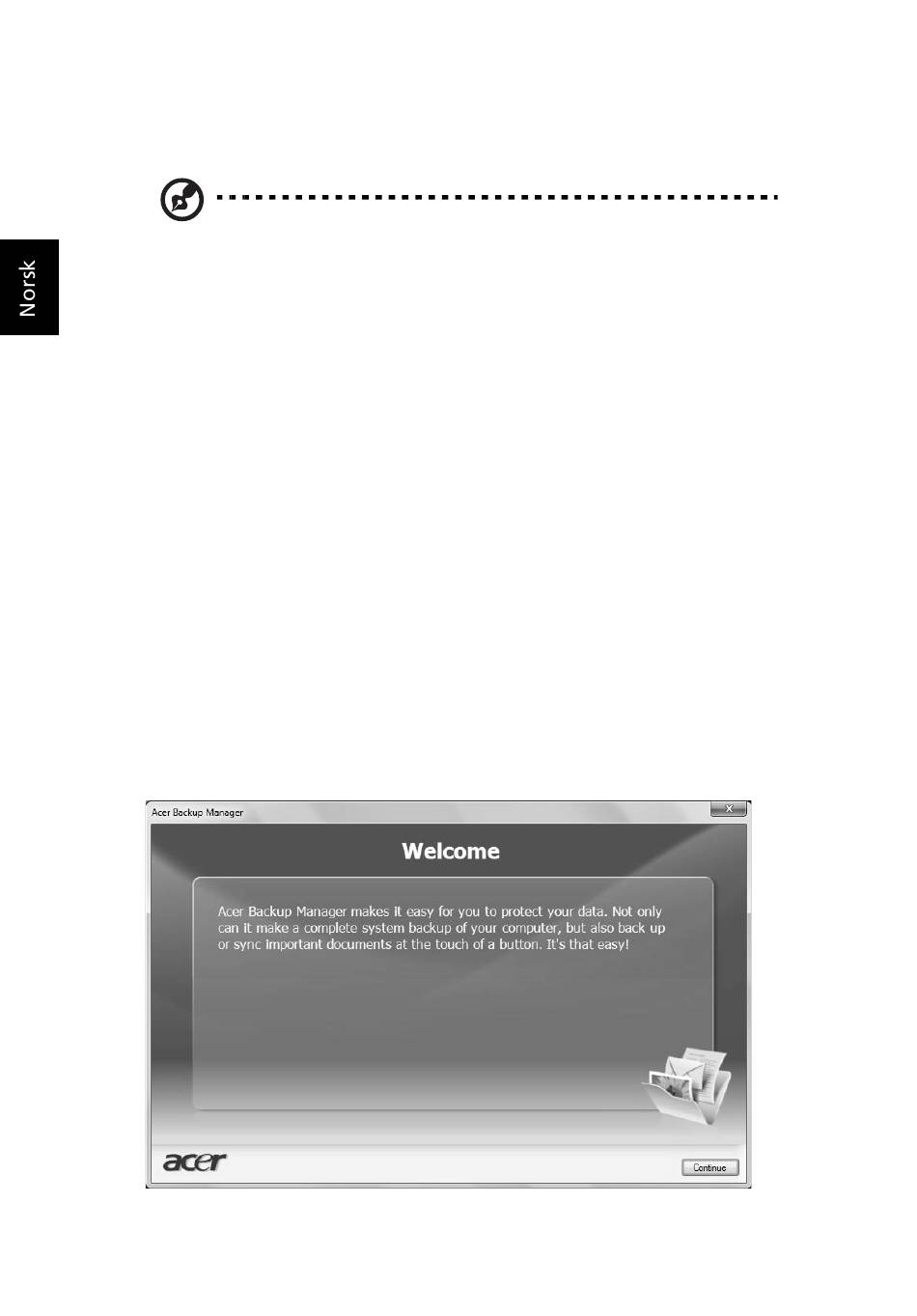 Norsk

Acer Backup Manager

Welcome

Acer Backup Manager makes it easy for you to protect your data. Not only can it make a complete system backup of your computer, but also back up or sync important documents at the touch of a button. It's that easy!

acer

Continue